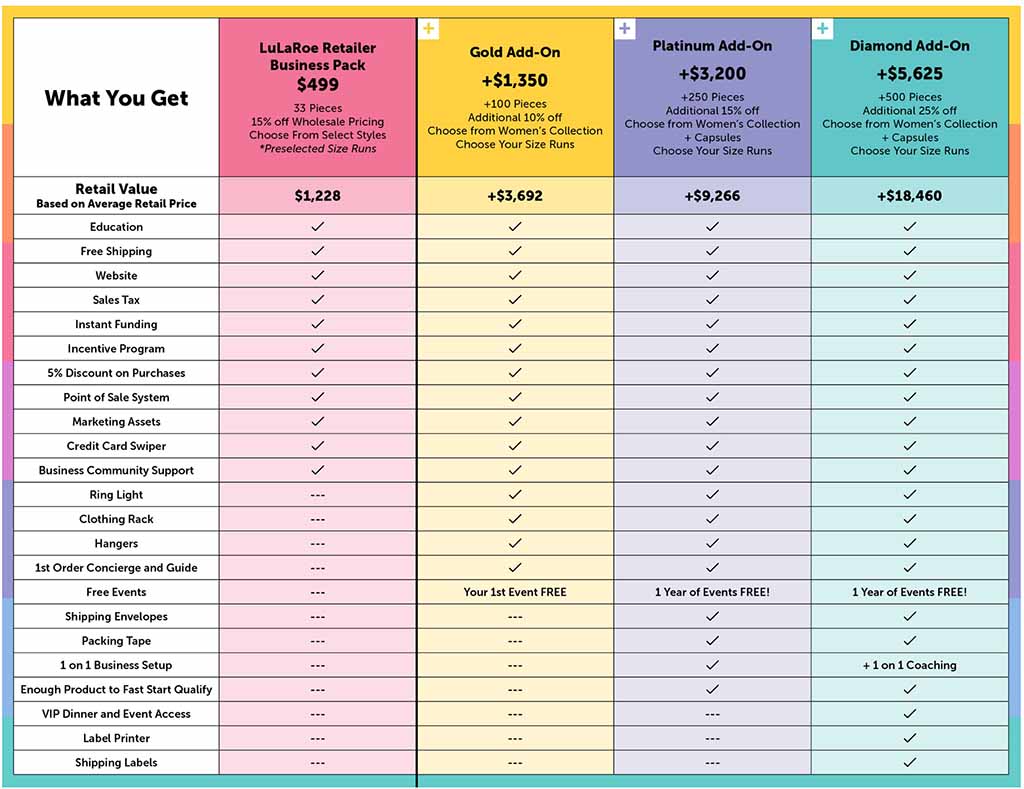 | What You Get | LuLaRoe Retailer Business Pack $499 33 Pieces 15% off Wholesale Pricing Choose From Select Styles *Preselected Size Runs | + Gold Add-On +$1,350 +100 Pieces Additional 10% off Choose from Women's Collection Choose Your Size Runs | + Platinum Add-On +$3,200 +250 Pieces Additional 15% off Choose from Women's Collection + Capsules Choose Your Size Runs | + Diamond Add-On +$5,625 +500 Pieces Additional 25% off Choose from Women's Collection + Capsules Choose Your Size Runs |
|---|---|---|---|---|
| Retail Value Based on Average Retail Price | $1,228 | +$3,692 | +$9,266 | +$18,460 |
| Education | ✓ | ✓ | ✓ | ✓ |
| Free Shipping | ✓ | ✓ | ✓ | ✓ |
| Website | ✓ | ✓ | ✓ | ✓ |
| Sales Tax | ✓ | ✓ | ✓ | ✓ |
| Instant Funding | ✓ | ✓ | ✓ | ✓ |
| Incentive Program | ✓ | ✓ | ✓ | ✓ |
| 5% Discount on Purchases | ✓ | ✓ | ✓ | ✓ |
| Point of Sale System | ✓ | ✓ | ✓ | ✓ |
| Marketing Assets | ✓ | ✓ | ✓ | ✓ |
| Credit Card Swiper | ✓ | ✓ | ✓ | ✓ |
| Business Community Support | ✓ | ✓ | ✓ | ✓ |
| Ring Light | --- | ✓ | ✓ | ✓ |
| Clothing Rack | --- | ✓ | ✓ | ✓ |
| Hangers | --- | ✓ | ✓ | ✓ |
| 1st Order Concierge and Guide | --- | ✓ | ✓ | ✓ |
| Free Events | --- | Your 1st Event FREE | 1 Year of Events FREE! | 1 Year of Events FREE! |
| Shipping Envelopes | --- | --- | ✓ | ✓ |
| Packing Tape | --- | --- | ✓ | ✓ |
| 1 on 1 Business Setup | --- | --- | ✓ | + 1 on 1 Coaching |
| Enough Product to Fast Start Qualify | --- | --- | ✓ | ✓ |
| VIP Dinner and Event Access | --- | --- | --- | ✓ |
| Label Printer | --- | --- | --- | ✓ |
| Shipping Labels | --- | --- | --- | ✓ |